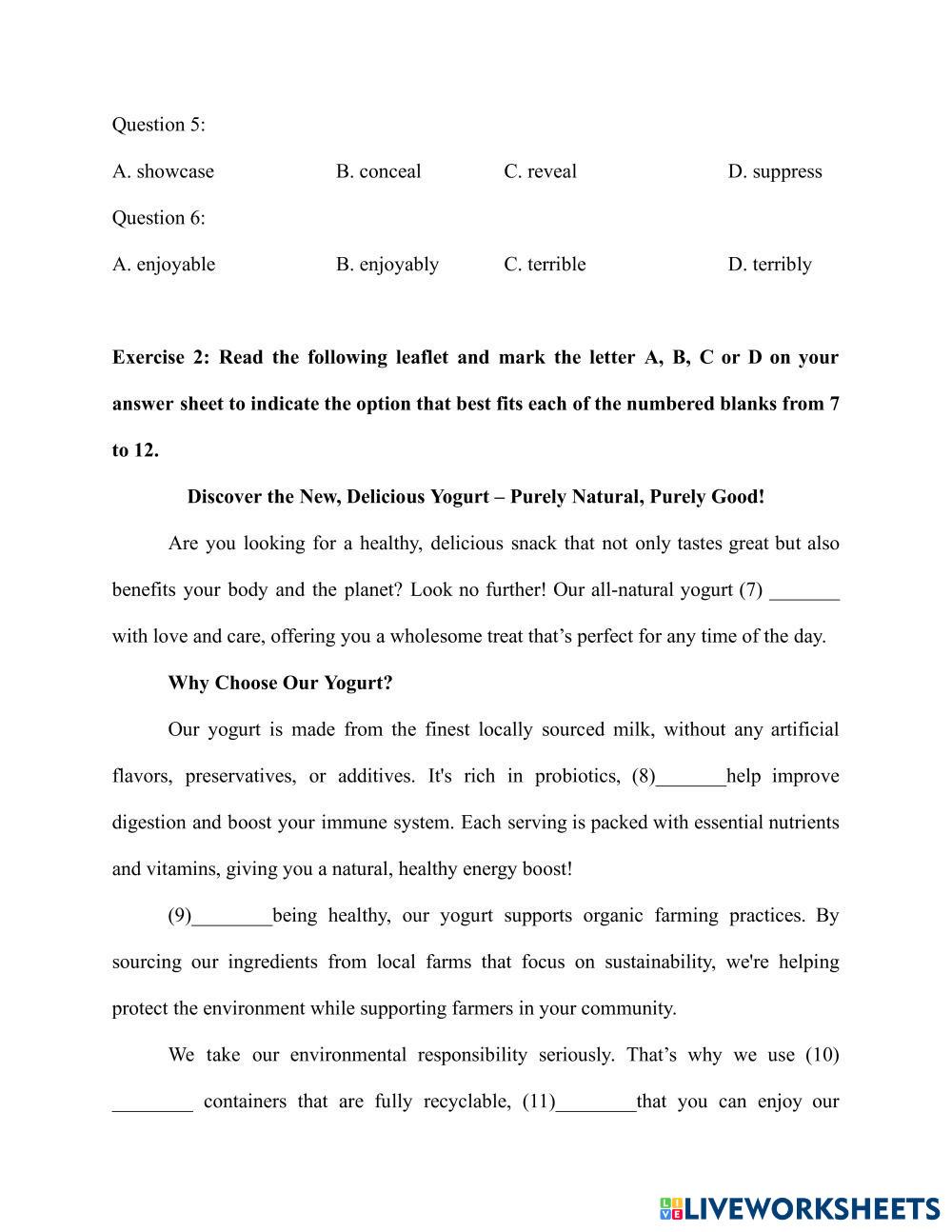 Question 5:

A. showcase B. conceal C. reveal D. suppress

Question 6:

A. enjoyable B. enjoyably C. terrible D. terribly

**Exercise 2: Read the following leaflet and mark the letter A, B, C or D on your answer sheet to indicate the option that best fits each of the numbered blanks from 7 to 12.**

**Discover the New, Delicious Yogurt – Purely Natural, Purely Good!**

Are you looking for a healthy, delicious snack that not only tastes great but also benefits your body and the planet? Look no further! Our all-natural yogurt (7) _______ with love and care, offering you a wholesome treat that's perfect for any time of the day.

**Why Choose Our Yogurt?**

Our yogurt is made from the finest locally sourced milk, without any artificial flavors, preservatives, or additives. It's rich in probiotics, (8)_______help improve digestion and boost your immune system. Each serving is packed with essential nutrients and vitamins, giving you a natural, healthy energy boost!

(9)________being healthy, our yogurt supports organic farming practices. By sourcing our ingredients from local farms that focus on sustainability, we're helping protect the environment while supporting farmers in your community.

We take our environmental responsibility seriously. That's why we use (10) ________ containers that are fully recyclable, (11)________that you can enjoy our

LIVEWORKSHEETS